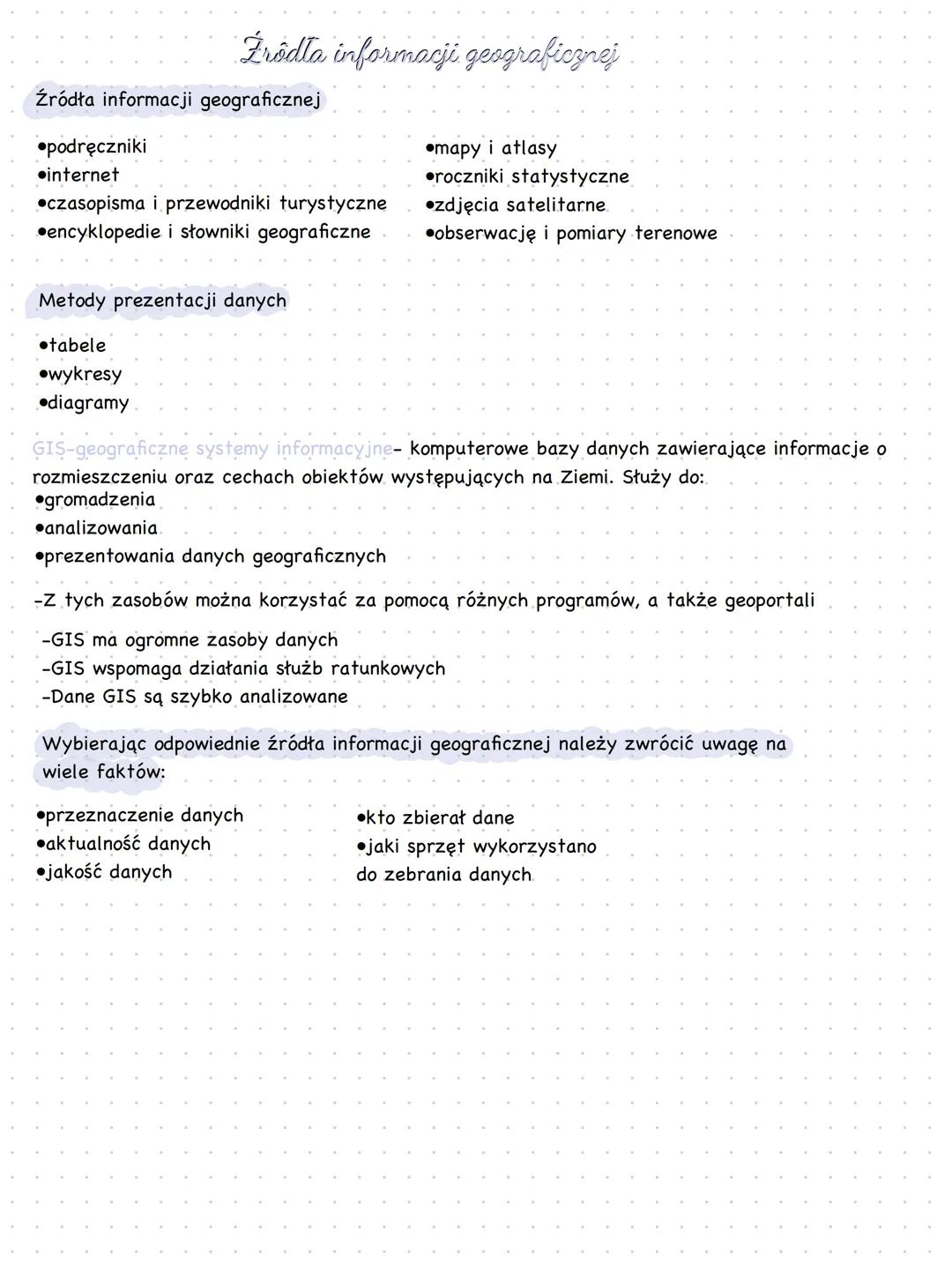 Źródła informacji geograficznej

Źródła informacji geograficznej

•podręczniki
•internet
•czasopisma i przewodniki turystyczne
•encyklopedie i słowniki geograficzne

•mapy i atlasy
•roczniki statystyczne
•zdjęcia satelitarne
•obserwację i pomiary terenowe

Metody prezentacji danych

•tabele
•wykresy
•diagramy

GIS-geograficzne systemy informacyjne- komputerowe bazy danych zawierające informacje o rozmieszczeniu oraz cechach obiektów występujących na Ziemi. Służy do:
•gromadzenia
•analizowania
•prezentowania danych geograficznych

-Z tych zasobów można korzystać za pomocą różnych programów, a także geoportali

-GIS ma ogromne zasoby danych
-GIS wspomaga działania służb ratunkowych
-Dane GIS są szybko analizowane

Wybierając odpowiednie źródła informacji geograficznej należy zwrócić uwagę na wiele faktów:

•przeznaczenie danych
•aktualność danych
•jakość danych

•kto zbierał dane
•jaki sprzęt wykorzystano do zebrania danych